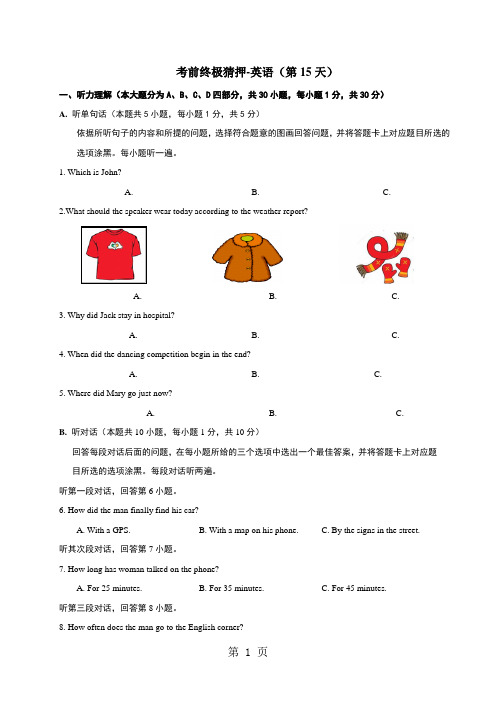 考前终极猜押-英语（第 15 天）

一、听力理解（本大题分为 A、B、C、D 四部分，共 30 小题，每小题 1 分，共 30 分）

A. 听单句话（本题共 5 小题，每小题 1 分，共 5 分）

依据所听句子的内容和所提的问题，选择符合题意的图画回答问题，并将答题卡上对应题目所选的选项涂黑。每小题听一遍。

1. Which is John?

A.　　B.　　C.

2.What should the speaker wear today according to the weather report?

A.　　B.　　C.

3. Why did Jack stay in hospital?

A.　　B.　　C.

4. When did the dancing competition begin in the end?

A.　　B.　　C.

5. Where did Mary go just now?

A.　　B.　　C.

B. 听对话（本题共 10 小题，每小题 1 分，共 10 分）

回答每段对话后面的问题，在每小题所给的三个选项中选出一个最佳答案，并将答题卡上对应题目所选的选项涂黑。每段对话听两遍。

听第一段对话，回答第 6 小题。

6. How did the man finally find his car?

A. With a GPS.　　B. With a map on his phone.　　C. By the signs in the street.

听其次段对话，回答第 7 小题。

7. How long has woman talked on the phone?

A. For 25 minutes.　　B. For 35 minutes.　　C. For 45 minutes.

听第三段对话，回答第 8 小题。

8. How often does the man go to the English corner?

第 1 页